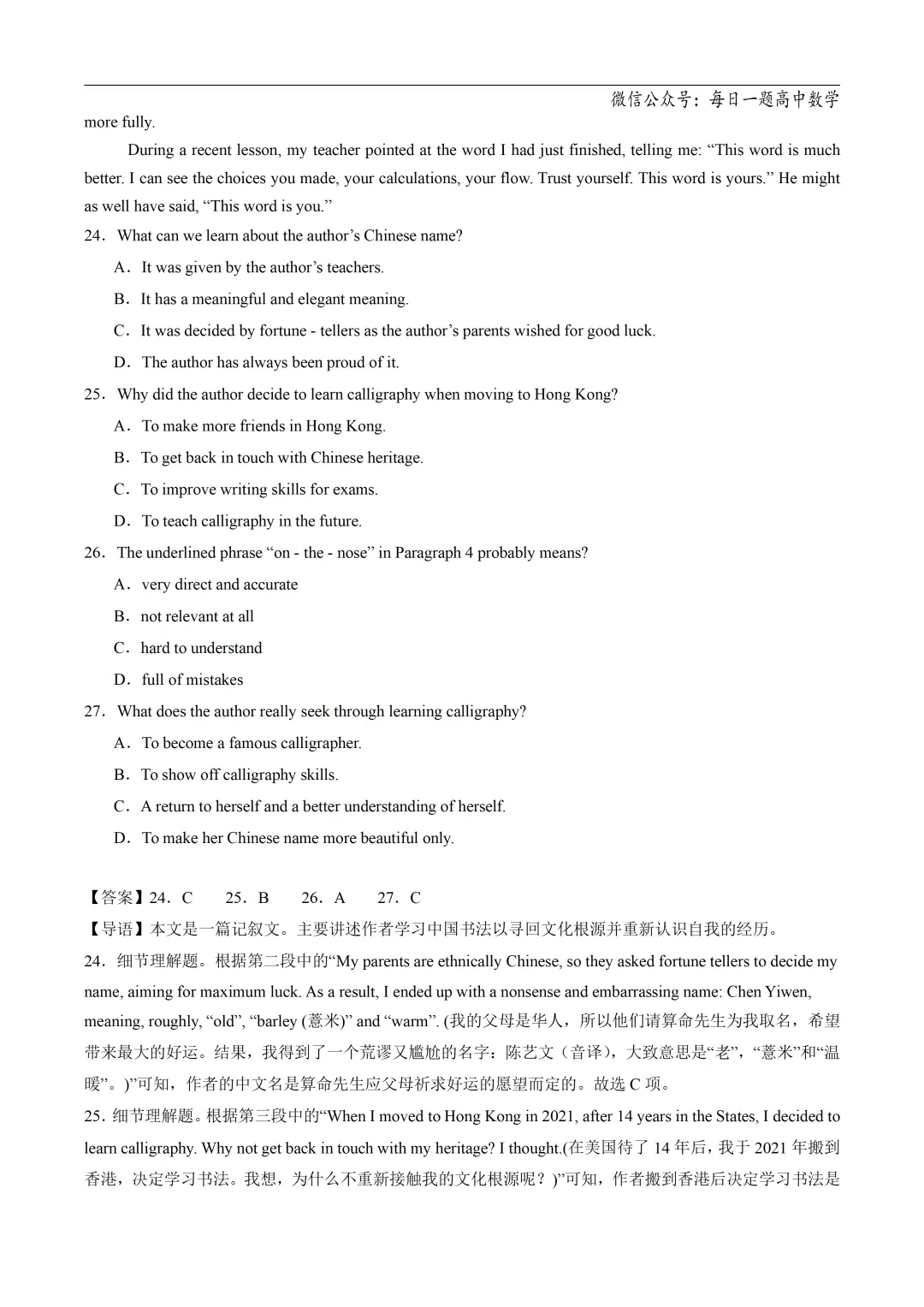 微信公众号：每日一题高中数学

more fully.

During a recent lesson, my teacher pointed at the word I had just finished, telling me: “This word is much better. I can see the choices you made, your calculations, your flow. Trust yourself. This word is yours.” He might as well have said, “This word is you.”

24．What can we learn about the author’s Chinese name?

A．It was given by the author’s teachers.

B．It has a meaningful and elegant meaning.

C．It was decided by fortune - tellers as the author’s parents wished for good luck.

D．The author has always been proud of it.

25．Why did the author decide to learn calligraphy when moving to Hong Kong?

A．To make more friends in Hong Kong.

B．To get back in touch with Chinese heritage.

C．To improve writing skills for exams.

D．To teach calligraphy in the future.

26．The underlined phrase “on - the - nose” in Paragraph 4 probably means?

A．very direct and accurate

B．not relevant at all

C．hard to understand

D．full of mistakes

27．What does the author really seek through learning calligraphy?

A．To become a famous calligrapher.

B．To show off calligraphy skills.

C．A return to herself and a better understanding of herself.

D．To make her Chinese name more beautiful only.

【答案】24．C　25．B　26．A　27．C

【导语】本文是一篇记叙文。主要讲述作者学习中国书法以寻回文化根源并重新认识自我的经历。

24．细节理解题。根据第二段中的“My parents are ethnically Chinese, so they asked fortune tellers to decide my name, aiming for maximum luck. As a result, I ended up with a nonsense and embarrassing name: Chen Yiwen, meaning, roughly, “old”, “barley (薏米)” and “warm”. (我的父母是华人，所以他们请算命先生为我取名，希望带来最大的好运。结果，我得到了一个荒谬又尴尬的名字：陈艺文（音译），大致意思是“老”，“薏米”和“温暖”。)”可知，作者的中文名是算命先生应父母祈求好运的愿望而定的。故选 C 项。

25．细节理解题。根据第三段中的“When I moved to Hong Kong in 2021, after 14 years in the States, I decided to learn calligraphy. Why not get back in touch with my heritage? I thought.(在美国待了 14 年后，我于 2021 年搬到香港，决定学习书法。我想，为什么不重新接触我的文化根源呢？)”可知，作者搬到香港后决定学习书法是